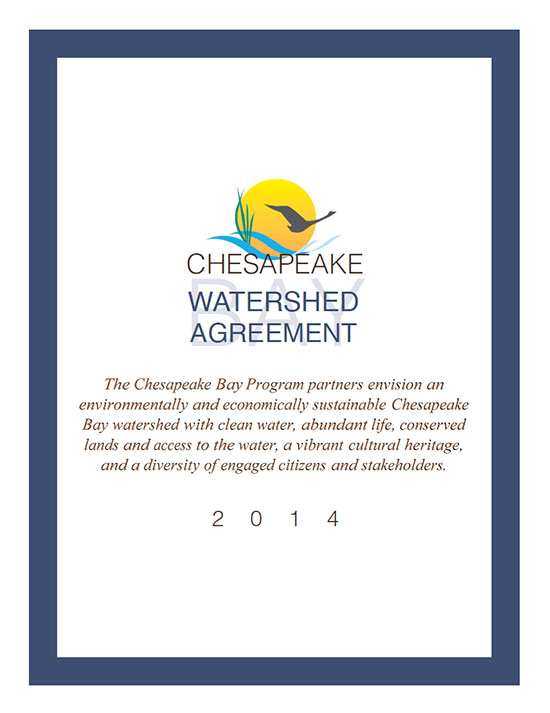 CHESAPEAKE
BAY
WATERSHED
AGREEMENT

The Chesapeake Bay Program partners envision an environmentally and economically sustainable Chesapeake Bay watershed with clean water, abundant life, conserved lands and access to the water, a vibrant cultural heritage, and a diversity of engaged citizens and stakeholders.

2 0 1 4